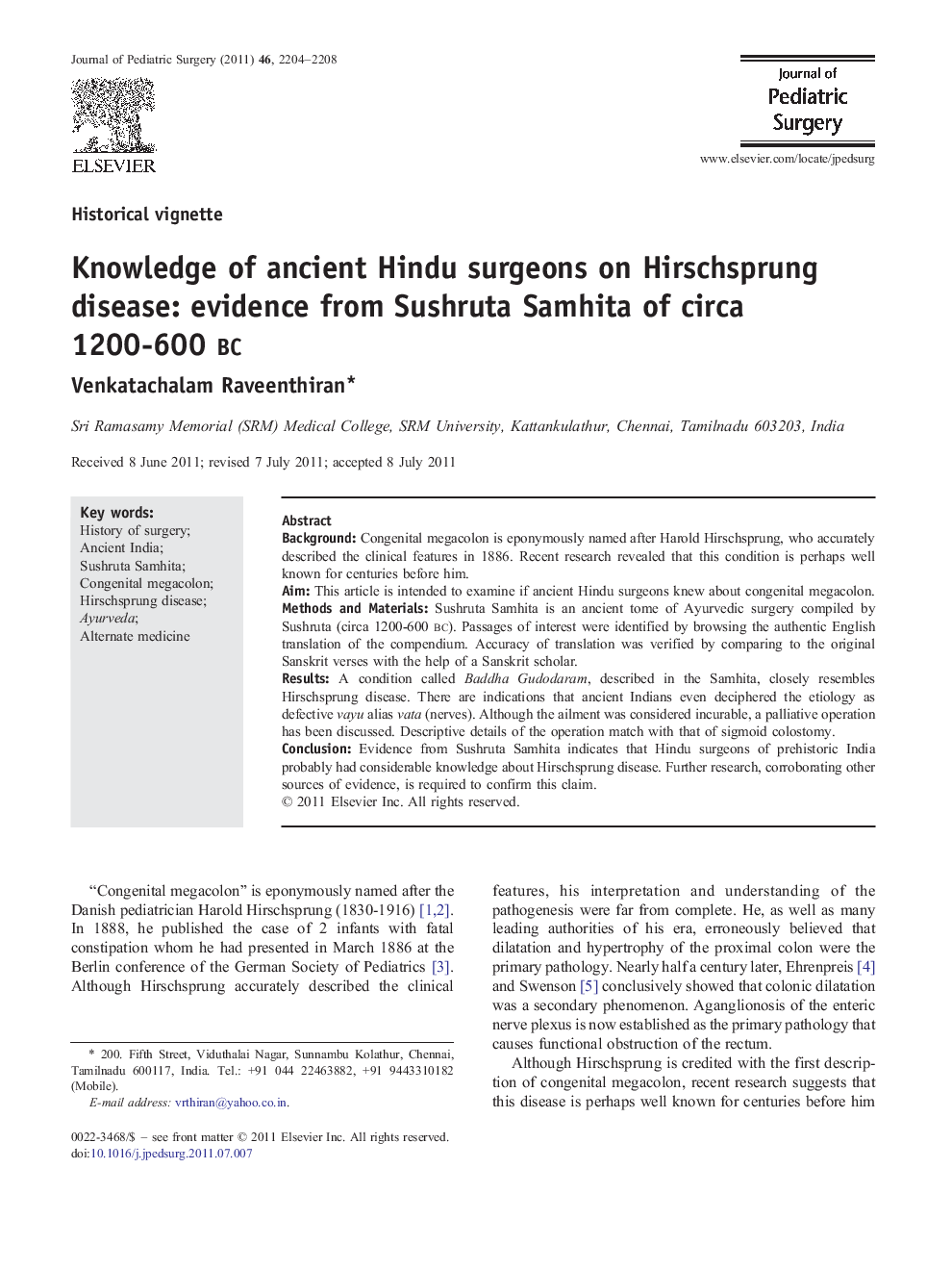 Journal of Pediatric Surgery (2011) 46, 2204–2208

ELSEVIER

Journal of
Pediatric
Surgery

www.elsevier.com/locate/jpedsurg

Historical vignette

Knowledge of ancient Hindu surgeons on Hirschsprung disease: evidence from Sushruta Samhita of circa 1200-600 BC

Venkatachalam Raveenthiran*

Sri Ramasamy Memorial (SRM) Medical College, SRM University, Kattankulathur, Chennai, Tamilnadu 603203, India

Received 8 June 2011; revised 7 July 2011; accepted 8 July 2011

Key words:
History of surgery;
Ancient India;
Sushruta Samhita;
Congenital megacolon;
Hirschsprung disease;
Ayurveda;
Alternate medicine

Abstract
Background: Congenital megacolon is eponymously named after Harold Hirschsprung, who accurately described the clinical features in 1886. Recent research revealed that this condition is perhaps well known for centuries before him.
Aim: This article is intended to examine if ancient Hindu surgeons knew about congenital megacolon.
Methods and Materials: Sushruta Samhita is an ancient tome of Ayurvedic surgery compiled by Sushruta (circa 1200-600 BC). Passages of interest were identified by browsing the authentic English translation of the compendium. Accuracy of translation was verified by comparing to the original Sanskrit verses with the help of a Sanskrit scholar.
Results: A condition called Baddha Gudodaram, described in the Samhita, closely resembles Hirschsprung disease. There are indications that ancient Indians even deciphered the etiology as defective vayu alias vata (nerves). Although the ailment was considered incurable, a palliative operation has been discussed. Descriptive details of the operation match with that of sigmoid colostomy.
Conclusion: Evidence from Sushruta Samhita indicates that Hindu surgeons of prehistoric India probably had considerable knowledge about Hirschsprung disease. Further research, corroborating other sources of evidence, is required to confirm this claim.
© 2011 Elsevier Inc. All rights reserved.

“Congenital megacolon” is eponymously named after the Danish pediatrician Harold Hirschsprung (1830-1916) [1,2]. In 1888, he published the case of 2 infants with fatal constipation whom he had presented in March 1886 at the Berlin conference of the German Society of Pediatrics [3]. Although Hirschsprung accurately described the clinical

* 200. Fifth Street, Viduthalai Nagar, Sunnambu Kolathur, Chennai, Tamilnadu 600117, India. Tel.: +91 044 22463882, +91 9443310182 (Mobile).
E-mail address: vrthiran@yahoo.co.in.

0022-3468/$ – see front matter © 2011 Elsevier Inc. All rights reserved.
doi:10.1016/j.jpedsurg.2011.07.007

features, his interpretation and understanding of the pathogenesis were far from complete. He, as well as many leading authorities of his era, erroneously believed that dilatation and hypertrophy of the proximal colon were the primary pathology. Nearly half a century later, Ehrenpreis [4] and Swenson [5] conclusively showed that colonic dilatation was a secondary phenomenon. Aganglionosis of the enteric nerve plexus is now established as the primary pathology that causes functional obstruction of the rectum.

Although Hirschsprung is credited with the first description of congenital megacolon, recent research suggests that this disease is perhaps well known for centuries before him